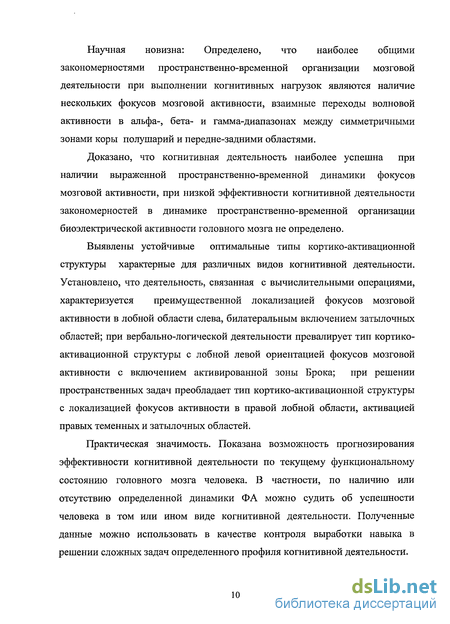 Научная новизна: Определено, что наиболее общими закономерностями пространственно-временной организации мозговой деятельности при выполнении когнитивных нагрузок являются наличие нескольких фокусов мозговой активности, взаимные переходы волновой активности в альфа-, бета- и гамма-диапазонах между симметричными зонами коры полушарий и передне-задними областями.

Доказано, что когнитивная деятельность наиболее успешна при наличии выраженной пространственно-временной динамики фокусов мозговой активности, при низкой эффективности когнитивной деятельности закономерностей в динамике пространственно-временной организации биоэлектрической активности головного мозга не определено.

Выявлены устойчивые оптимальные типы кортико-активационной структуры характерные для различных видов когнитивной деятельности. Установлено, что деятельность, связанная с вычислительными операциями, характеризуется преимущественной локализацией фокусов мозговой активности в лобной области слева, билатеральным включением затылочных областей; при вербально-логической деятельности превалирует тип кортико-активационной структуры с лобной левой ориентацией фокусов мозговой активности с включением активированной зоны Брока; при решении пространственных задач преобладает тип кортико-активационной структуры с локализацией фокусов активности в правой лобной области, активацией правых теменных и затылочных областей.

Практическая значимость. Показана возможность прогнозирования эффективности когнитивной деятельности по текущему функциональному состоянию головного мозга человека. В частности, по наличию или отсутствию определенной динамики ФА можно судить об успешности человека в том или ином виде когнитивной деятельности. Полученные данные можно использовать в качестве контроля выработки навыка в решении сложных задач определенного профиля когнитивной деятельности.

10

dsLib.net
библиотека диссертаций